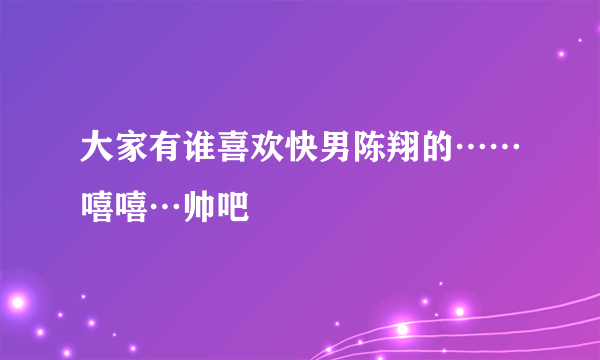 大家有谁喜欢快男陈翔的……嘻嘻…帅吧